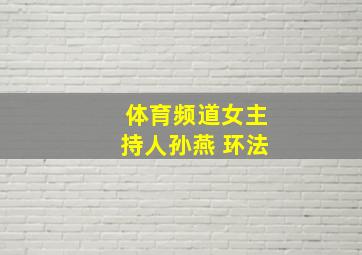 体育频道女主持人孙燕 环法